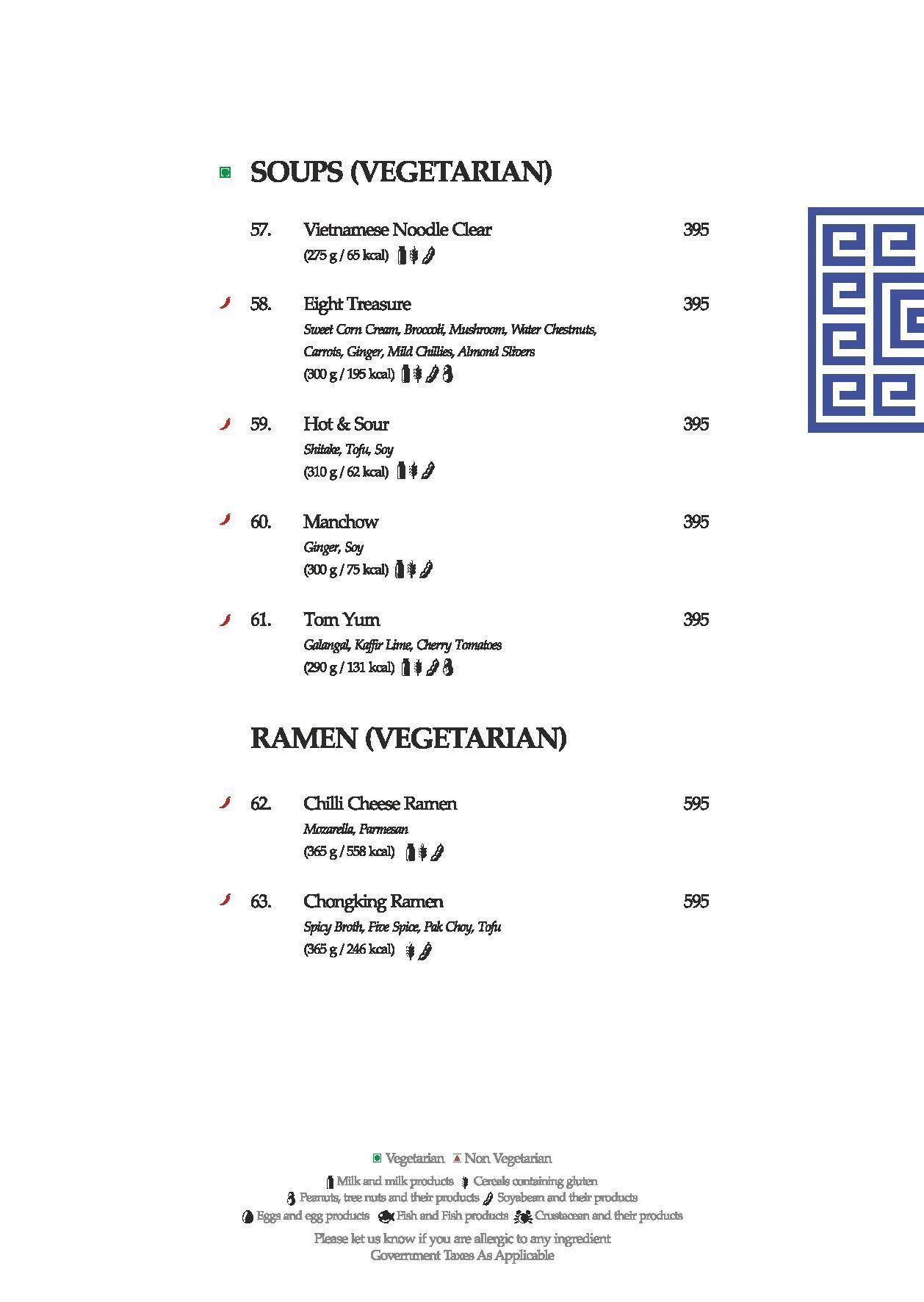 SOUPS (VEGETARIAN)

57. Vietnamese Noodle Clear 395
(275 g / 65 kcal)

58. Eight Treasure 395
Sweet Corn Cream, Broccoli, Mushroom, Water Chestnuts, Carrots, Ginger, Mild Chillies, Almond Slivers
(300 g / 195 kcal)

59. Hot & Sour 395
Shitake, Tofu, Soy
(310 g / 62 kcal)

60. Manchow 395
Ginger, Soy
(300 g / 75 kcal)

61. Tom Yum 395
Galangal, Kaffir Lime, Cherry Tomatoes
(290 g / 131 kcal)

RAMEN (VEGETARIAN)

62. Chilli Cheese Ramen 595
Mozarella, Parmesan
(365 g / 558 kcal)

63. Chongking Ramen 595
Spicy Broth, Five Spice, Pak Choy, Tofu
(365 g / 246 kcal)

Vegetarian Non Vegetarian
Milk and milk products Cereals containing gluten
Peanuts, tree nuts and their products Soyabean and their products
Eggs and egg products Fish and Fish products Crustacean and their products
Please let us know if you are allergic to any ingredient
Government Taxes As Applicable